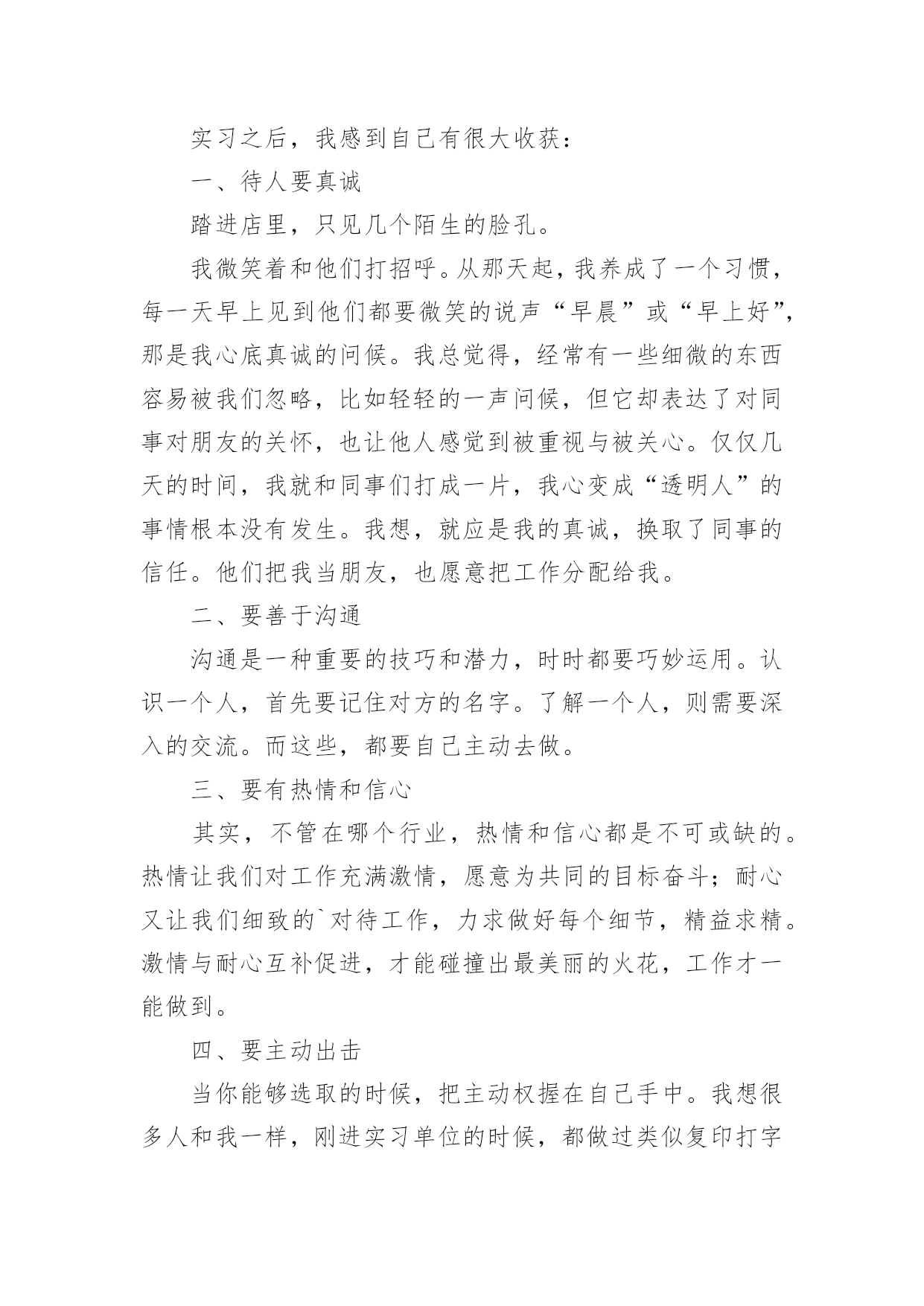 实习之后，我感到自己有很大收获：

一、待人要真诚

踏进店里，只见几个陌生的脸孔。

我微笑着和他们打招呼。从那天起，我养成了一个习惯，每一天早上见到他们都要微笑的说声“早晨”或“早上好”，那是我心底真诚的问候。我总觉得，经常有一些细微的东西容易被我们忽略，比如轻轻的一声问候，但它却表达了对同事对朋友的关怀，也让他人感觉到被重视与被关心。仅仅几天的时间，我就和同事们打成一片，我心变成“透明人”的事情根本没有发生。我想，就应是我的真诚，换取了同事的信任。他们把我当朋友，也愿意把工作分配给我。

二、要善于沟通

沟通是一种重要的技巧和潜力，时时都要巧妙运用。认识一个人，首先要记住对方的名字。了解一个人，则需要深入的交流。而这些，都要自己主动去做。

三、要有热情和信心

其实，不管在哪个行业，热情和信心都是不可或缺的。热情让我们对工作充满激情，愿意为共同的目标奋斗；耐心又让我们细致的`对待工作，力求做好每个细节，精益求精。激情与耐心互补促进，才能碰撞出最美丽的火花，工作才一能做到。

四、要主动出击

当你能够选取的时候，把主动权握在自己手中。我想很多人和我一样，刚进实习单位的时候，都做过类似复印打字